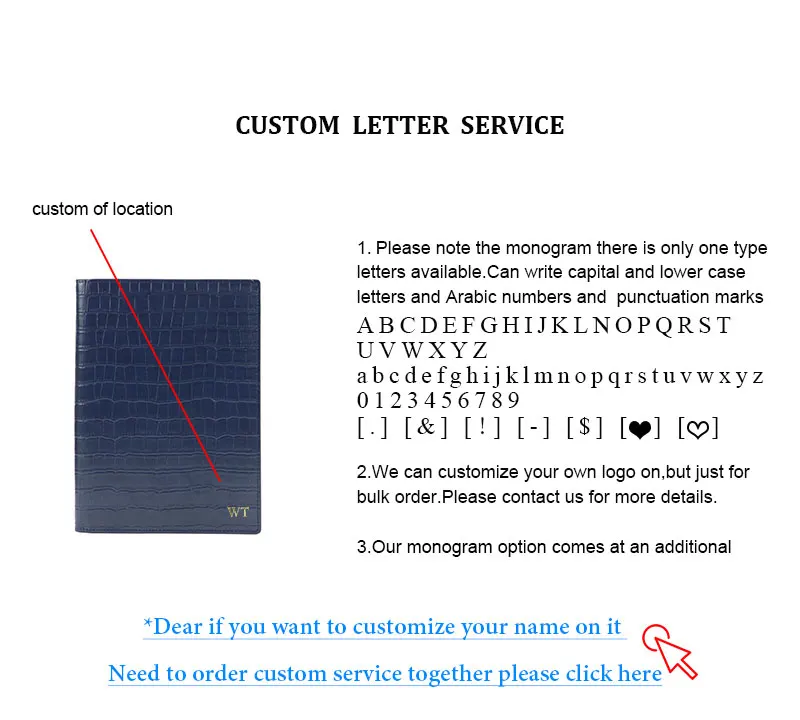 CUSTOM LETTER SERVICE

custom of location

WT

1. Please note the monogram there is only one type letters available.Can write capital and lower case letters and Arabic numbers and punctuation marks
A B C D E F G H I J K L N O P Q R S T U V W X Y Z
a b c d e f g h i j k l m n o p q r s t u v w x y z
0 1 2 3 4 5 6 7 8 9
[ . ] [ & ] [ ! ] [ - ] [ $ ] [❤] [♡]

2.We can customize your own logo on,but just for bulk order.Please contact us for more details.

3.Our monogram option comes at an additional

*Dear if you want to customize your name on it

Need to order custom service together please click here